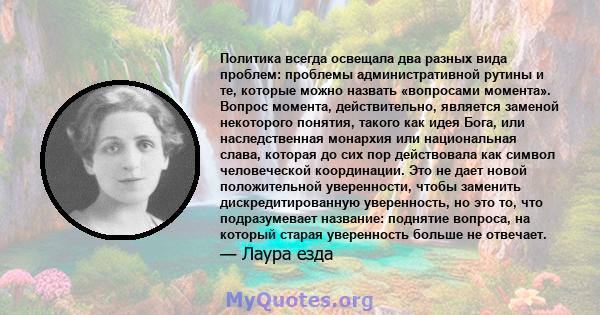 Политика всегда освещала два разных вида проблем: проблемы административной рутины и те, которые можно назвать «вопросами момента». Вопрос момента, действительно, является заменой некоторого понятия, такого как идея Бога, или наследственная монархия или национальная слава, которая до сих пор действовала как символ человеческой координации. Это не дает новой положительной уверенности, чтобы заменить дискредитированную уверенность, но это то, что подразумевает название: поднятие вопроса, на который старая уверенность больше не отвечает.
— Лаура езда

MyQuotes.org